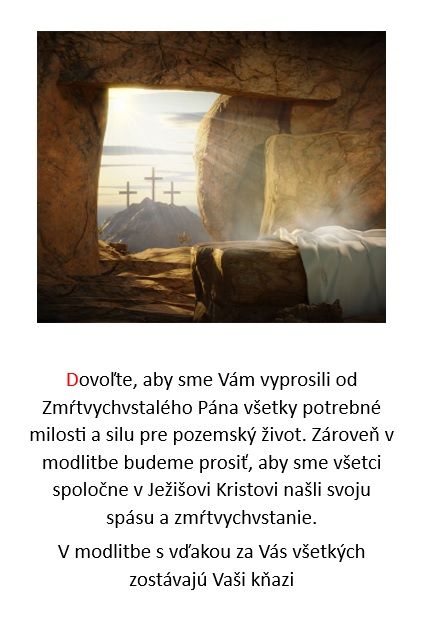 Dovoľte, aby sme Vám vyprosili od Zmŕtvychvstalého Pána všetky potrebné milosti a silu pre pozemský život. Zároveň v modlitbe budeme prosiť, aby sme všetci spoločne v Ježišovi Kristovi našli svoju spásu a zmŕtvychvstanie.

V modlitbe s vďakou za Vás všetkých zostávajú Vaši kňazi